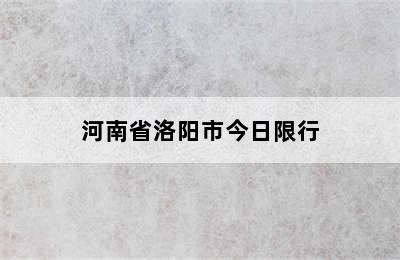 河南省洛阳市今日限行